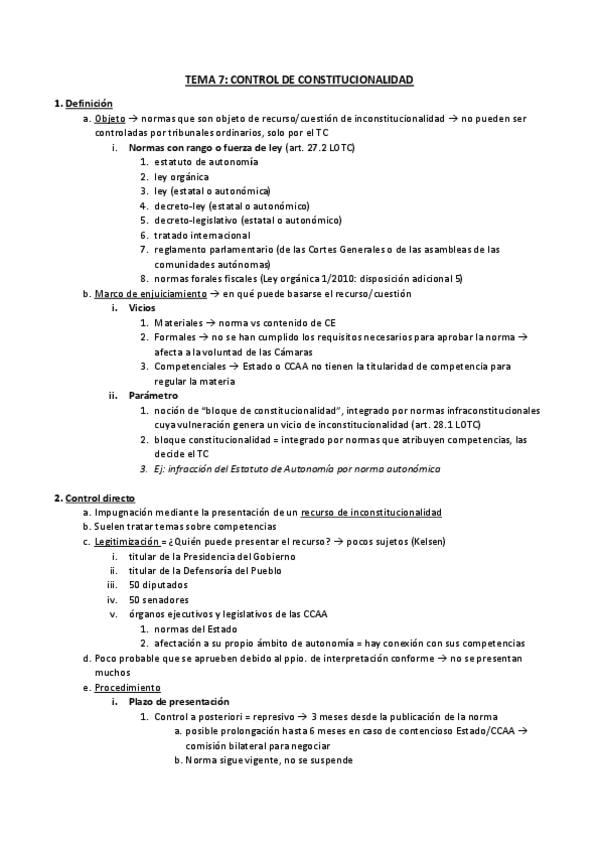 TEMA 7: CONTROL DE CONSTITUCIONALIDAD

1. Definición
a. Objeto → normas que son objeto de recurso/cuestión de inconstitucionalidad → no pueden ser controladas por tribunales ordinarios, solo por el TC
i. Normas con rango o fuerza de ley (art. 27.2 LOTC)
1. estatuto de autonomía
2. ley orgánica
3. ley (estatal o autonómica)
4. decreto-ley (estatal o autonómico)
5. decreto-legislativo (estatal o autonómico)
6. tratado internacional
7. reglamento parlamentario (de las Cortes Generales o de las asambleas de las comunidades autónomas)
8. normas forales fiscales (Ley orgánica 1/2010: disposición adicional 5)
b. Marco de enjuiciamiento → en qué puede basarse el recurso/cuestión
i. Vicios
1. Materiales → norma vs contenido de CE
2. Formales → no se han cumplido los requisitos necesarios para aprobar la norma → afecta a la voluntad de las Cámaras
3. Competenciales → Estado o CCAA no tienen la titularidad de competencia para regular la materia
ii. Parámetro
1. noción de "bloque de constitucionalidad", integrado por normas infraconstitucionales cuya vulneración genera un vicio de inconstitucionalidad (art. 28.1 LOTC)
2. bloque constitucionalidad = integrado por normas que atribuyen competencias, las decide el TC
3. Ej: infracción del Estatuto de Autonomía por norma autonómica

2. Control directo
a. Impugnación mediante la presentación de un recurso de inconstitucionalidad
b. Suelen tratar temas sobre competencias
c. Legitimización = ¿Quién puede presentar el recurso? → pocos sujetos (Kelsen)
i. titular de la Presidencia del Gobierno
ii. titular de la Defensoría del Pueblo
iii. 50 diputados
iv. 50 senadores
v. órganos ejecutivos y legislativos de las CCAA
1. normas del Estado
2. afectación a su propio ámbito de autonomía = hay conexión con sus competencias
d. Poco probable que se aprueben debido al ppio. de interpretación conforme → no se presentan muchos
e. Procedimiento
i. Plazo de presentación
1. Control a posteriori = represivo → 3 meses desde la publicación de la norma
a. posible prolongación hasta 6 meses en caso de contencioso Estado/CCAA → comisión bilateral para negociar
b. Norma sigue vigente, no se suspende